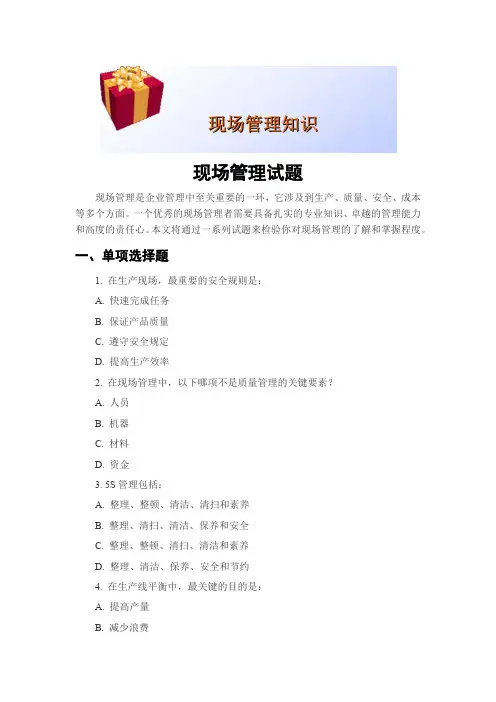 现场管理知识

现场管理试题

现场管理是企业管理中至关重要的一环，它涉及到生产、质量、安全、成本等多个方面。一个优秀的现场管理者需要具备扎实的专业知识、卓越的管理能力和高度的责任心。本文将通过一系列试题来检验你对现场管理的了解和掌握程度。

一、单项选择题

1. 在生产现场，最重要的安全规则是：

A. 快速完成任务

B. 保证产品质量

C. 遵守安全规定

D. 提高生产效率

2. 在现场管理中，以下哪项不是质量管理的关键要素？

A. 人员

B. 机器

C. 材料

D. 资金

3. 5S 管理包括：

A. 整理、整顿、清洁、清扫和素养

B. 整理、清扫、清洁、保养和安全

C. 整理、整顿、清扫、清洁和素养

D. 整理、清洁、保养、安全和节约

4. 在生产线平衡中，最关键的目的是：

A. 提高产量

B. 减少浪费